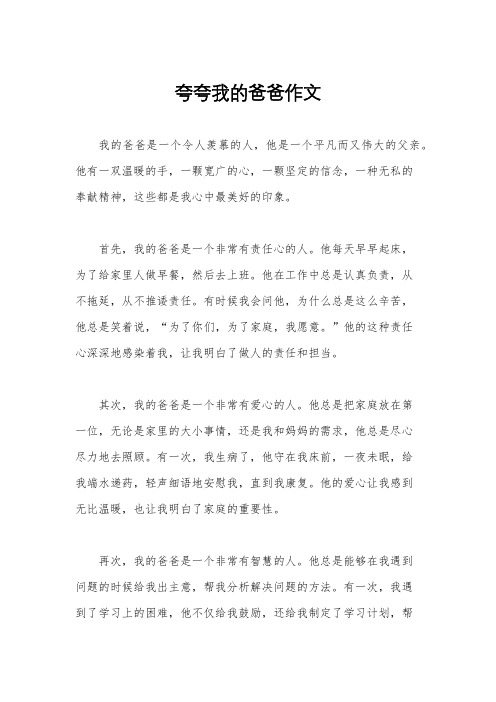 夸夸我的爸爸作文

我的爸爸是一个令人羡慕的人，他是一个平凡而又伟大的父亲。他有一双温暖的手，一颗宽广的心，一颗坚定的信念，一种无私的奉献精神，这些都是我心中最美好的印象。

首先，我的爸爸是一个非常有责任心的人。他每天早早起床，为了给家里人做早餐，然后去上班。他在工作中总是认真负责，从不拖延，从不推诿责任。有时候我会问他，为什么总是这么辛苦，他总是笑着说，“为了你们，为了家庭，我愿意。”他的这种责任心深深地感染着我，让我明白了做人的责任和担当。

其次，我的爸爸是一个非常有爱心的人。他总是把家庭放在第一位，无论是家里的大小事情，还是我和妈妈的需求，他总是尽心尽力地去照顾。有一次，我生病了，他守在我床前，一夜未眠，给我端水递药，轻声细语地安慰我，直到我康复。他的爱心让我感到无比温暖，也让我明白了家庭的重要性。

再次，我的爸爸是一个非常有智慧的人。他总是能够在我遇到问题的时候给我出主意，帮我分析解决问题的方法。有一次，我遇到了学习上的困难，他不仅给我鼓励，还给我制定了学习计划，帮